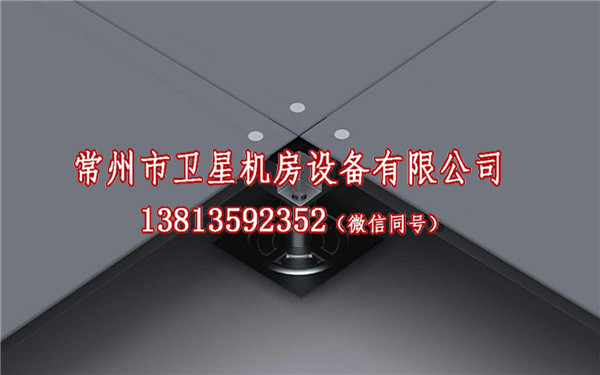 常州市卫星机房设备有限公司
13813592352（微信同号）